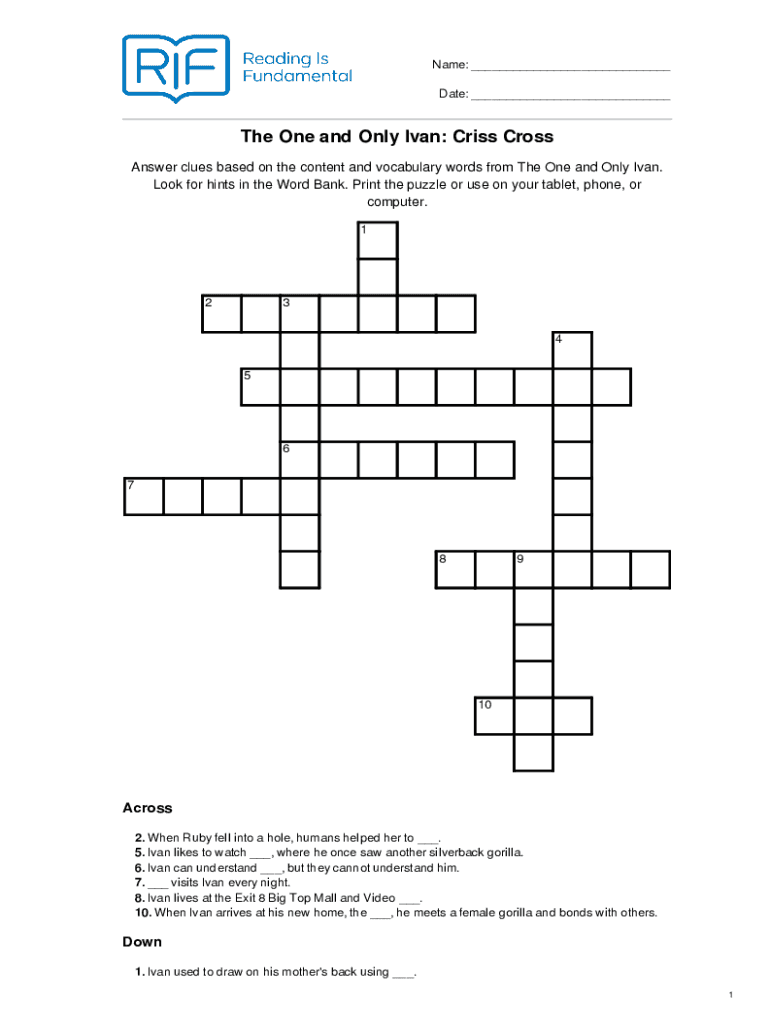 RIF Reading Is Fundamental

Name: ______________________________

Date: ______________________________

The One and Only Ivan: Criss Cross

Answer clues based on the content and vocabulary words from The One and Only Ivan. Look for hints in the Word Bank. Print the puzzle or use on your tablet, phone, or computer.

1
2 3
4
5
6
7
8 9
10

Across

2. When Ruby fell into a hole, humans helped her to ___.
5. Ivan likes to watch ___, where he once saw another silverback gorilla.
6. Ivan can understand ___, but they cannot understand him.
7. ___ visits Ivan every night.
8. Ivan lives at the Exit 8 Big Top Mall and Video ___.
10. When Ivan arrives at his new home, the ___, he meets a female gorilla and bonds with others.

Down

1. Ivan used to draw on his mother's back using ___.

1